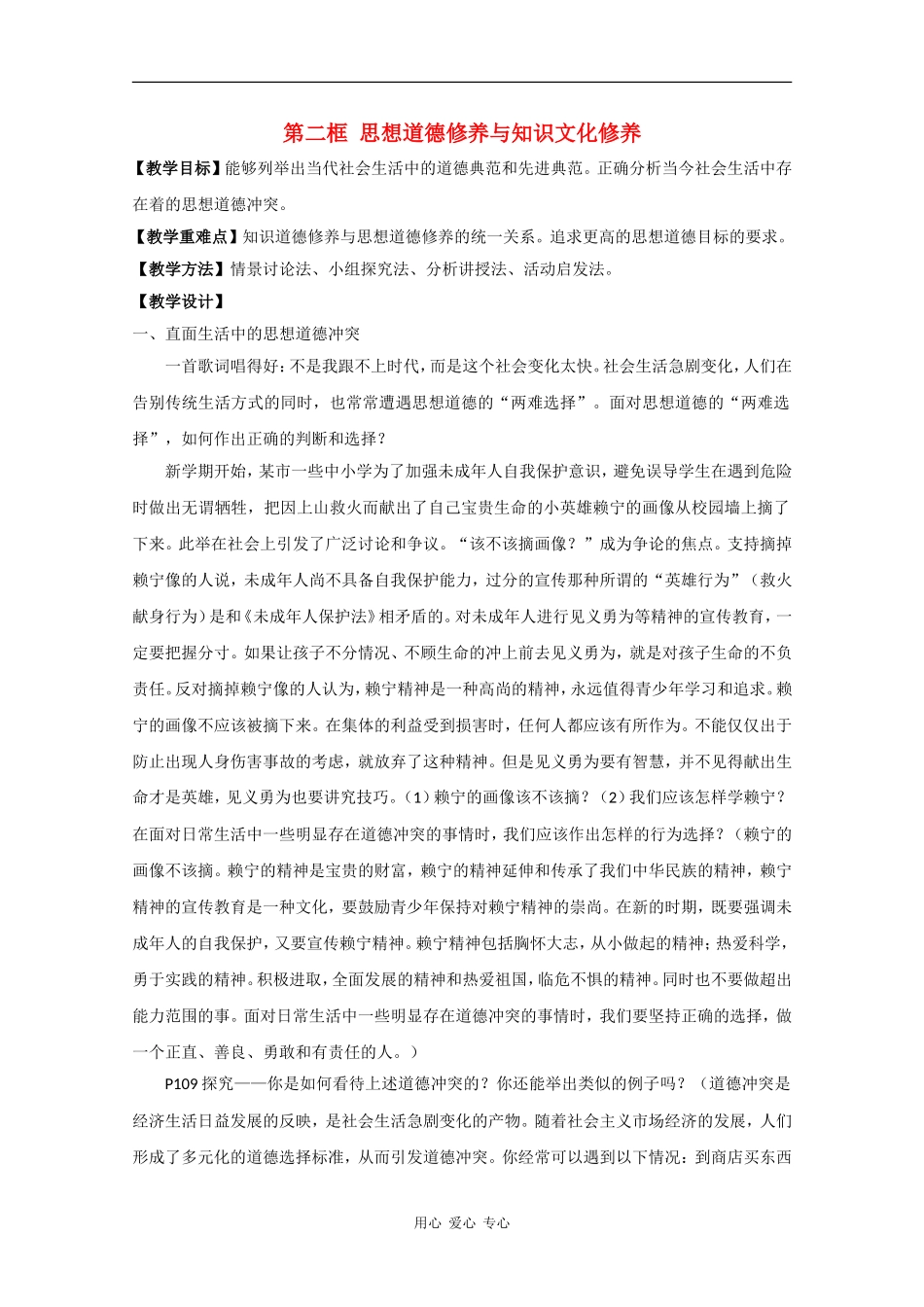 第二框 思想道德修养与知识文化修养

【教学目标】能够列举出当代社会生活中的道德典范和先进典范。正确分析当今社会生活中存在着的思想道德冲突。

【教学重难点】知识道德修养与思想道德修养的统一关系。追求更高的思想道德目标的要求。

【教学方法】情景讨论法、小组探究法、分析讲授法、活动启发法。

【教学设计】

一、直面生活中的思想道德冲突

一首歌词唱得好：不是我跟不上时代，而是这个社会变化太快。社会生活急剧变化，人们在告别传统生活方式的同时，也常常遭遇思想道德的“两难选择”。面对思想道德的“两难选择”，如何作出正确的判断和选择？

新学期开始，某市一些中小学为了加强未成年人自我保护意识，避免误导学生在遇到危险时做出无谓牺牲，把因上山救火而献出了自己宝贵生命的小英雄赖宁的画像从校园墙上摘了下来。此举在社会上引发了广泛讨论和争议。“该不该摘画像？”成为争论的焦点。支持摘掉赖宁像的人说，未成年人尚不具备自我保护能力，过分的宣传那种所谓的“英雄行为”（救火献身行为）是和《未成年人保护法》相矛盾的。对未成年人进行见义勇为等精神的宣传教育，一定要把握分寸。如果让孩子不分情况、不顾生命的冲上前去见义勇为，就是对孩子生命的不负责任。反对摘掉赖宁像的人认为，赖宁精神是一种高尚的精神，永远值得青少年学习和追求。赖宁的画像不应该被摘下来。在集体的利益受到损害时，任何人都应该有所作为。不能仅仅出于防止出现人身伤害事故的考虑，就放弃了这种精神。但是见义勇为要有智慧，并不见得献出生命才是英雄，见义勇为也要讲究技巧。（1）赖宁的画像该不该摘？（2）我们应该怎样学赖宁？在面对日常生活中一些明显存在道德冲突的事情时，我们应该作出怎样的行为选择？（赖宁的画像不该摘。赖宁的精神是宝贵的财富，赖宁的精神延伸和传承了我们中华民族的精神，赖宁精神的宣传教育是一种文化，要鼓励青少年保持对赖宁精神的崇尚。在新的时期，既要强调未成年人的自我保护，又要宣传赖宁精神。赖宁精神包括胸怀大志，从小做起的精神；热爱科学，勇于实践的精神。积极进取，全面发展的精神和热爱祖国，临危不惧的精神。同时也不要做超出能力范围的事。面对日常生活中一些明显存在道德冲突的事情时，我们要坚持正确的选择，做一个正直、善良、勇敢和有责任的人。）

P109探究——你是如何看待上述道德冲突的？你还能举出类似的例子吗？（道德冲突是经济生活日益发展的反映，是社会生活急剧变化的产物。随着社会主义市场经济的发展，人们形成了多元化的道德选择标准，从而引发道德冲突。你经常可以遇到以下情况：到商店买东西

用心 爱心 专心